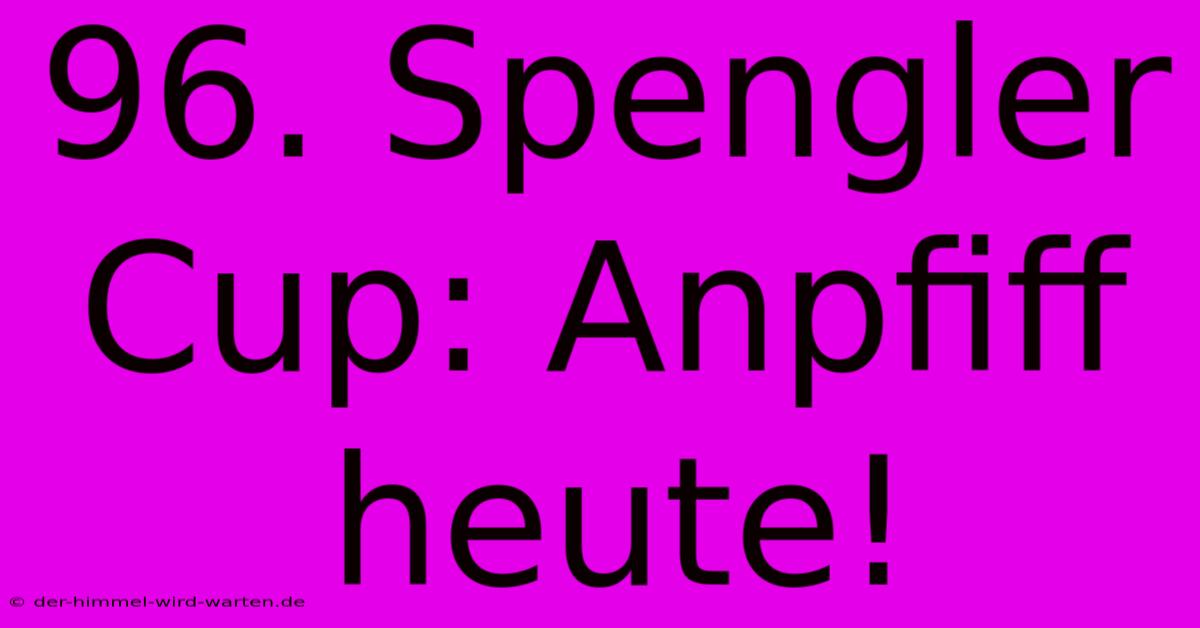 96. Spengler Cup: Anpfiff heute!

© der-himmel-wird-warten.de